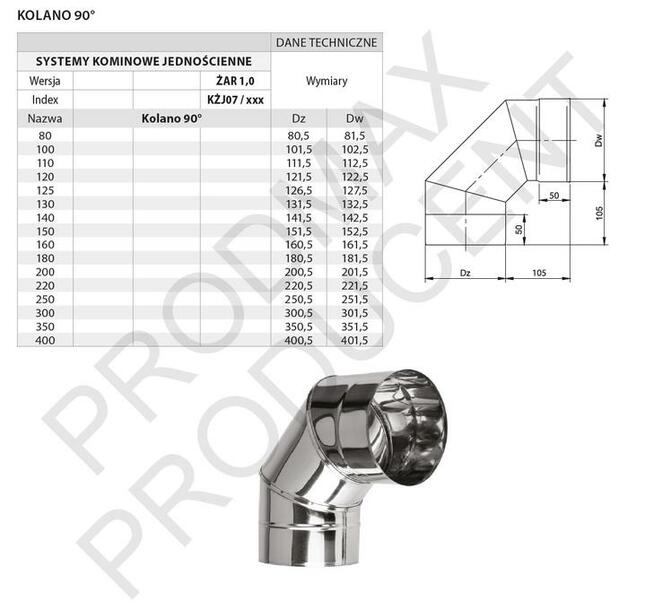 KOLANO 90°

| | | | | DANE TECHNICZNE | |
|---|---|---|---|---|---|
| SYSTEMY KOMINOWE JEDNOŚCIENNE | | | | Wymiary | |
| Wersja | | | ŻAR 1,0 | | |
| Index | | | KŻJ07 / xxx | | |
| Nazwa | Kolano 90° | | | Dz | Dw |
| 80 | | | | 80,5 | 81,5 |
| 100 | | | | 101,5 | 102,5 |
| 110 | | | | 111,5 | 112,5 |
| 120 | | | | 121,5 | 122,5 |
| 125 | | | | 126,5 | 127,5 |
| 130 | | | | 131,5 | 132,5 |
| 140 | | | | 141,5 | 142,5 |
| 150 | | | | 151,5 | 152,5 |
| 160 | | | | 160,5 | 161,5 |
| 180 | | | | 180,5 | 181,5 |
| 200 | | | | 200,5 | 201,5 |
| 220 | | | | 220,5 | 221,5 |
| 250 | | | | 250,5 | 251,5 |
| 300 | | | | 300,5 | 301,5 |
| 350 | | | | 350,5 | 351,5 |
| 400 | | | | 400,5 | 401,5 |

Dw
50
105
50
Dz
105

PRODMAX
PRODUCENT